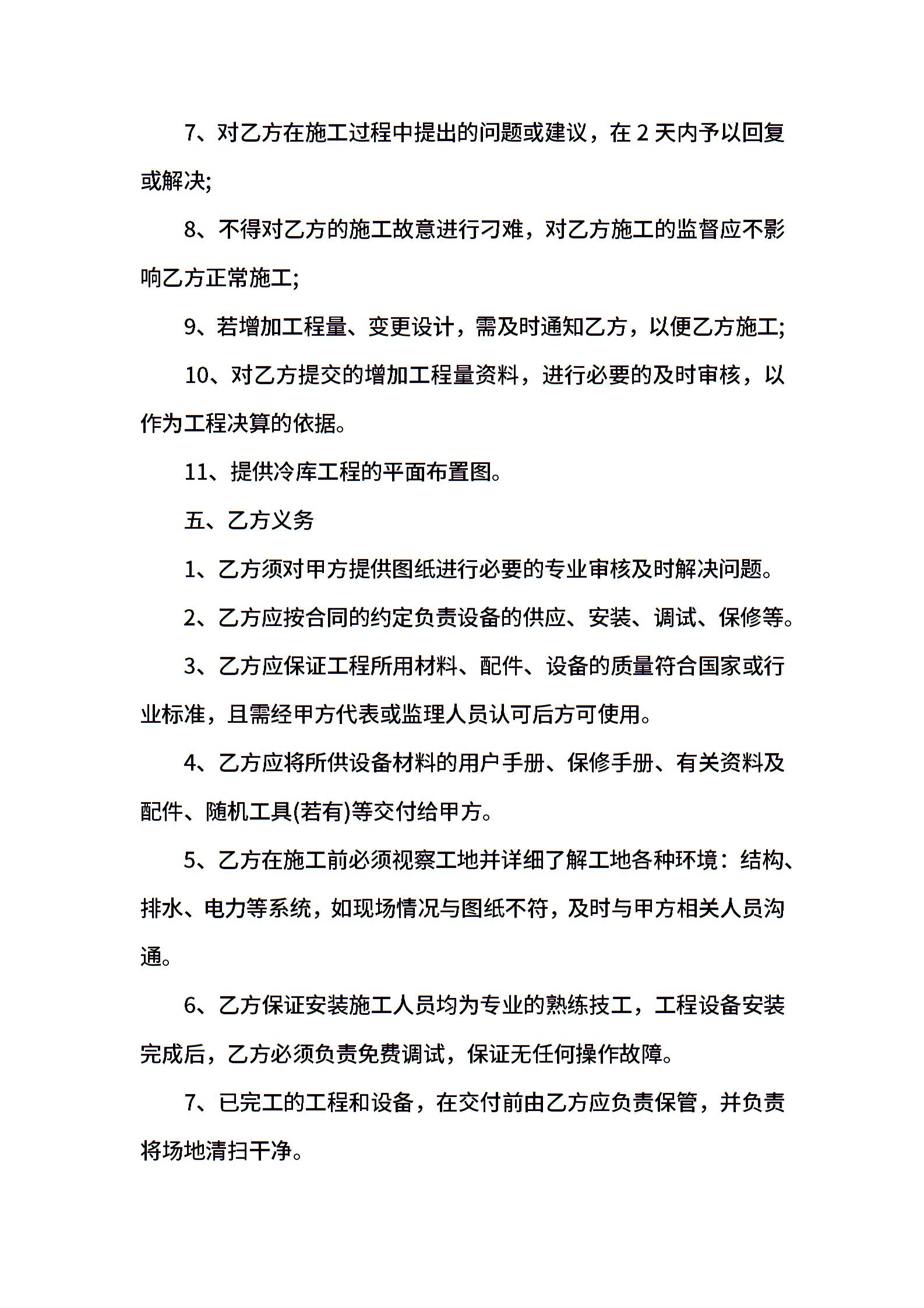 7、对乙方在施工过程中提出的问题或建议，在 2 天内予以回复或解决;

8、不得对乙方的施工故意进行刁难，对乙方施工的监督应不影响乙方正常施工;

9、若增加工程量、变更设计，需及时通知乙方，以便乙方施工;

10、对乙方提交的增加工程量资料，进行必要的及时审核，以作为工程决算的依据。

11、提供冷库工程的平面布置图。

五、乙方义务

1、乙方须对甲方提供图纸进行必要的专业审核及时解决问题。

2、乙方应按合同的约定负责设备的供应、安装、调试、保修等。

3、乙方应保证工程所用材料、配件、设备的质量符合国家或行业标准，且需经甲方代表或监理人员认可后方可使用。

4、乙方应将所供设备材料的用户手册、保修手册、有关资料及配件、随机工具(若有)等交付给甲方。

5、乙方在施工前必须视察工地并详细了解工地各种环境：结构、排水、电力等系统，如现场情况与图纸不符，及时与甲方相关人员沟通。

6、乙方保证安装施工人员均为专业的熟练技工，工程设备安装完成后，乙方必须负责免费调试，保证无任何操作故障。

7、已完工的工程和设备，在交付前由乙方应负责保管，并负责将场地清扫干净。